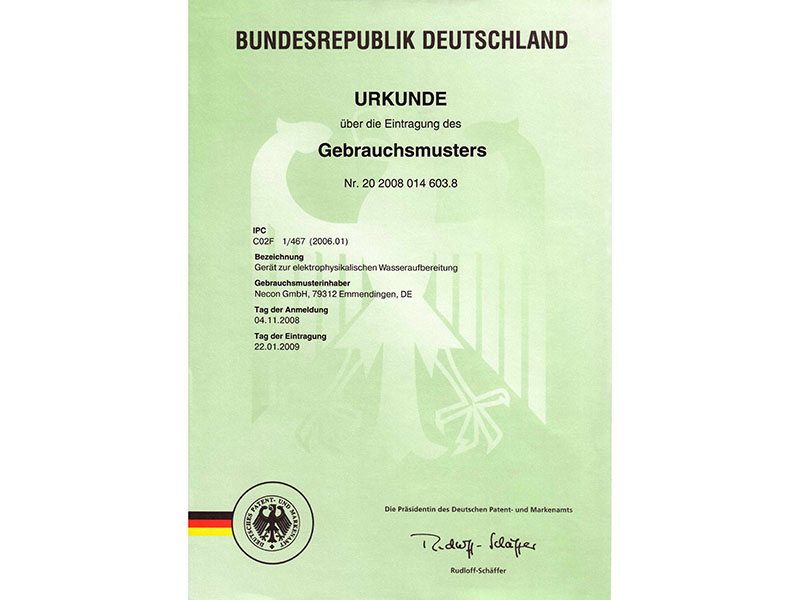 BUNDESREPUBLIK DEUTSCHLAND

URKUNDE

über die Eintragung des

Gebrauchsmusters

Nr. 20 2008 014 603.8

IPC
C02F 1/467 (2006.01)

Bezeichnung
Gerät zur elektrophysikalischen Wasseraufbereitung

Gebrauchsmusterinhaber
Necon GmbH, 79312 Emmendingen, DE

Tag der Anmeldung
04.11.2008

Tag der Eintragung
22.01.2009

DEUTSCHES PATENT- UND MARKENAMT

Die Präsidentin des Deutschen Patent- und Markenamts

Rudloff-Schäffer

Rudloff-Schäffer